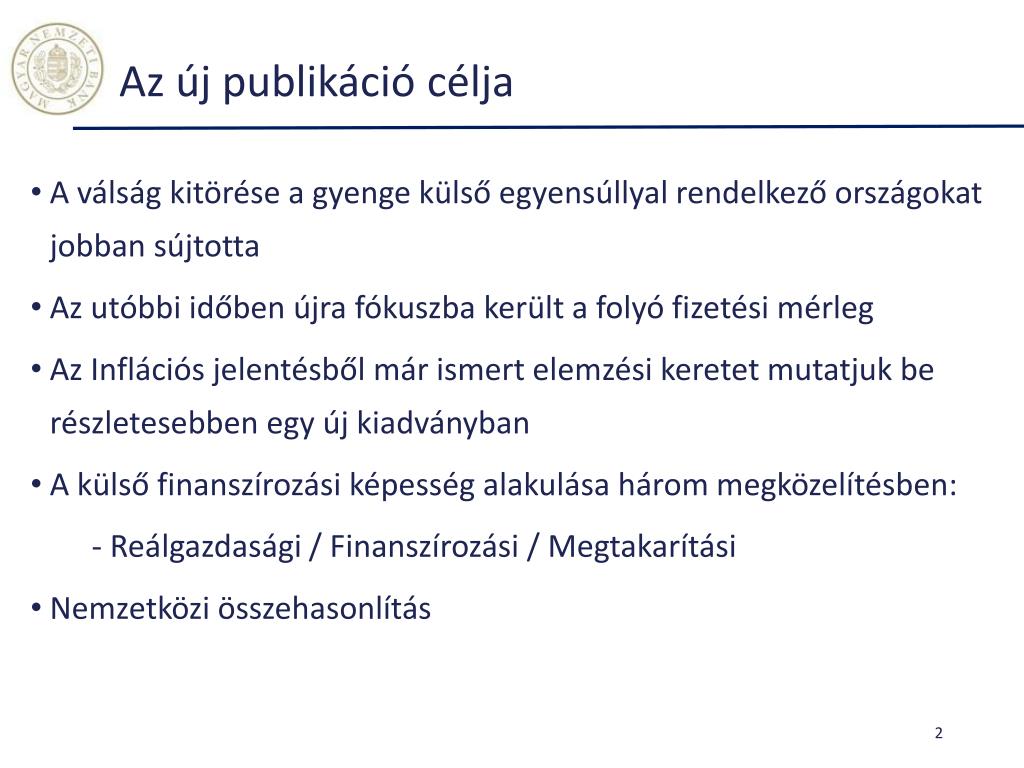 MAGYAR NEMZETI BANK

Az új publikáció célja

• A válság kitörése a gyenge külső egyensúllyal rendelkező országokat jobban sújtotta

• Az utóbbi időben újra fókuszba került a folyó fizetési mérleg

• Az Inflációs jelentésből már ismert elemzési keretet mutatjuk be részletesebben egy új kiadványban

• A külső finanszírozási képesség alakulása három megközelítésben:

- Reálgazdasági / Finanszírozási / Megtakarítási

• Nemzetközi összehasonlítás

2